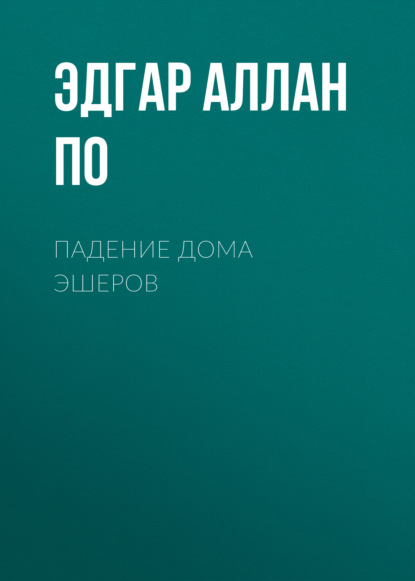 ЭДГАР АЛЛАН ПО

ПАДЕНИЕ ДОМА ЭШЕРОВ